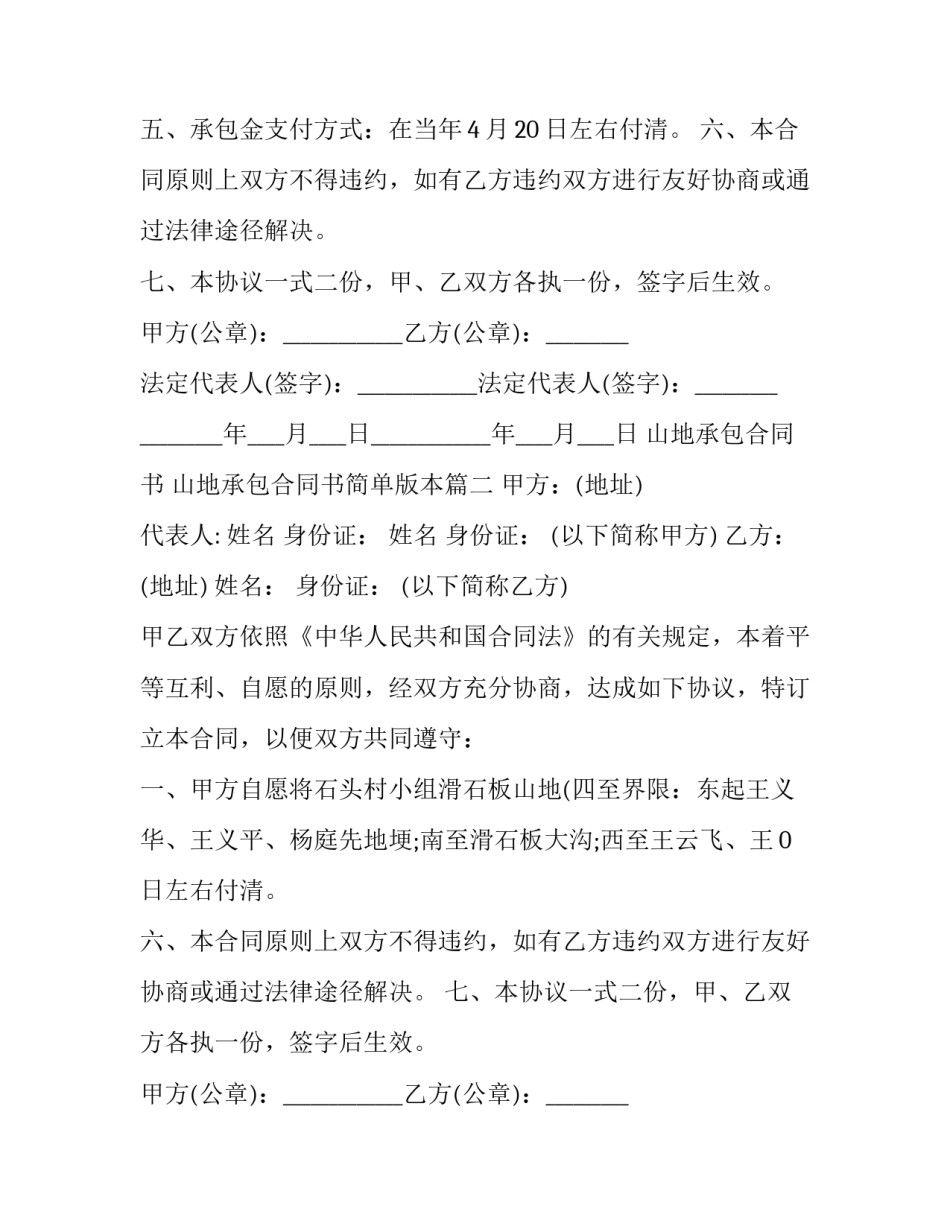 五、承包金支付方式：在当年4月20日左右付清。 六、本合同原则上双方不得违约，如有乙方违约双方进行友好协商或通过法律途径解决。

七、本协议一式二份，甲、乙双方各执一份，签字后生效。

甲方(公章)：__________乙方(公章)：_______

法定代表人(签字)：__________法定代表人(签字)：_______

_______年___月___日__________年___月___日 山地承包合同书 山地承包合同书简单版本篇二 甲方：(地址)

代表人: 姓名 身份证： 姓名 身份证： (以下简称甲方) 乙方：(地址) 姓名： 身份证： (以下简称乙方)

甲乙双方依照《中华人民共和国合同法》的有关规定，本着平等互利、自愿的原则，经双方充分协商，达成如下协议，特订立本合同，以便双方共同遵守：

一、甲方自愿将石头村小组滑石板山地(四至界限：东起王义华、王义平、杨庭先地埂;南至滑石板大沟;西至王云飞、王0日左右付清。

六、本合同原则上双方不得违约，如有乙方违约双方进行友好协商或通过法律途径解决。 七、本协议一式二份，甲、乙双方各执一份，签字后生效。

甲方(公章)：__________乙方(公章)：_______